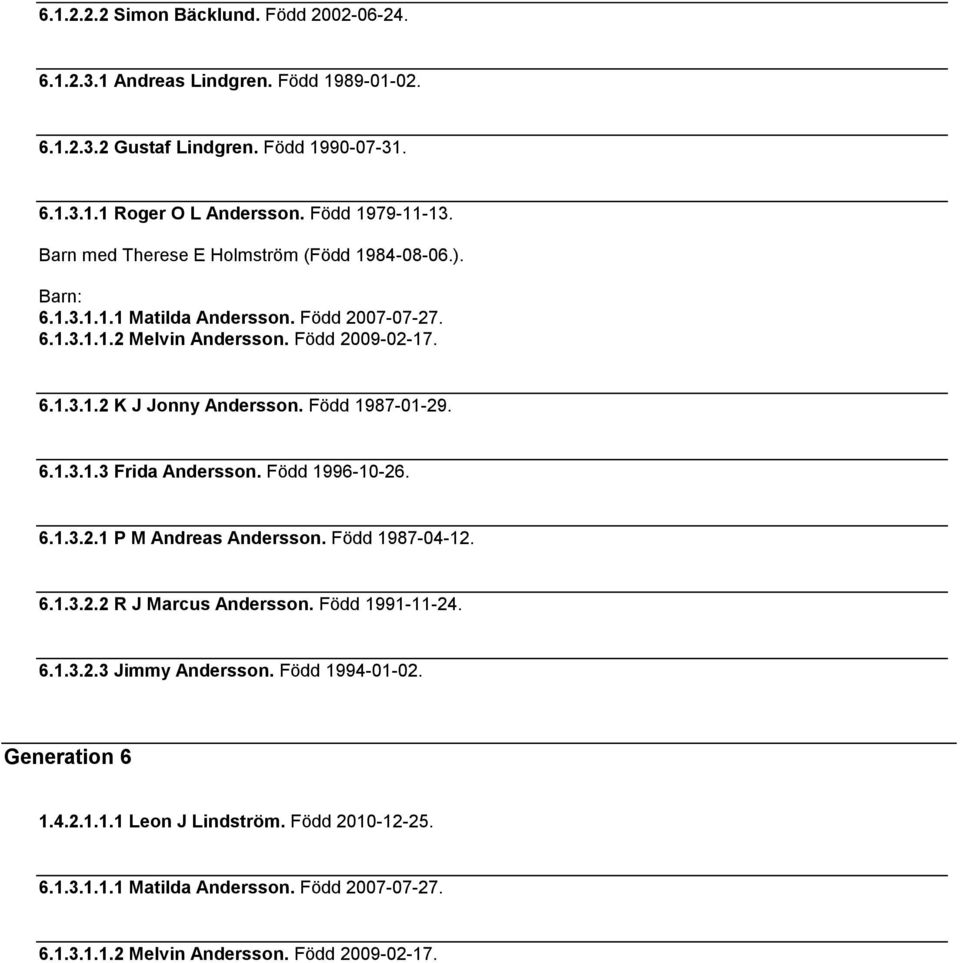 6.1.2.2.2 Simon Bäcklund. Född 2002-06-24.

6.1.2.3.1 Andreas Lindgren. Född 1989-01-02.

6.1.2.3.2 Gustaf Lindgren. Född 1990-07-31.

6.1.3.1.1 Roger O L Andersson. Född 1979-11-13.

Barn med Therese E Holmström (Född 1984-08-06.).

Barn:
6.1.3.1.1.1 Matilda Andersson. Född 2007-07-27.
6.1.3.1.1.2 Melvin Andersson. Född 2009-02-17.

6.1.3.1.2 K J Jonny Andersson. Född 1987-01-29.

6.1.3.1.3 Frida Andersson. Född 1996-10-26.

6.1.3.2.1 P M Andreas Andersson. Född 1987-04-12.

6.1.3.2.2 R J Marcus Andersson. Född 1991-11-24.

6.1.3.2.3 Jimmy Andersson. Född 1994-01-02.

Generation 6

1.4.2.1.1.1 Leon J Lindström. Född 2010-12-25.

6.1.3.1.1.1 Matilda Andersson. Född 2007-07-27.

6.1.3.1.1.2 Melvin Andersson. Född 2009-02-17.